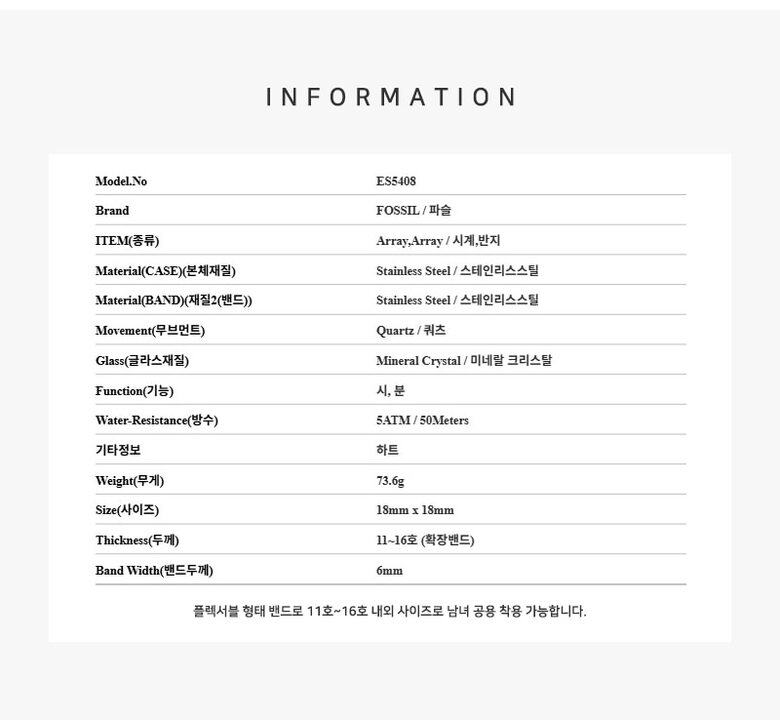 INFORMATION

Model.No
ES5408

Brand
FOSSIL / 파슬

ITEM(종류)
Array,Array / 시계,반지

Material(CASE)(본체재질)
Stainless Steel / 스테인리스스틸

Material(BAND)(재질2(밴드))
Stainless Steel / 스테인리스스틸

Movement(무브먼트)
Quartz / 쿼츠

Glass(글라스재질)
Mineral Crystal / 미네랄 크리스탈

Function(기능)
시, 분

Water-Resistance(방수)
5ATM / 50Meters

기타정보
하트

Weight(무게)
73.6g

Size(사이즈)
18mm x 18mm

Thickness(두께)
11~16호 (확장밴드)

Band Width(밴드두께)
6mm

플렉서블 형태 밴드로 11호~16호 내외 사이즈로 남녀 공용 착용 가능합니다.